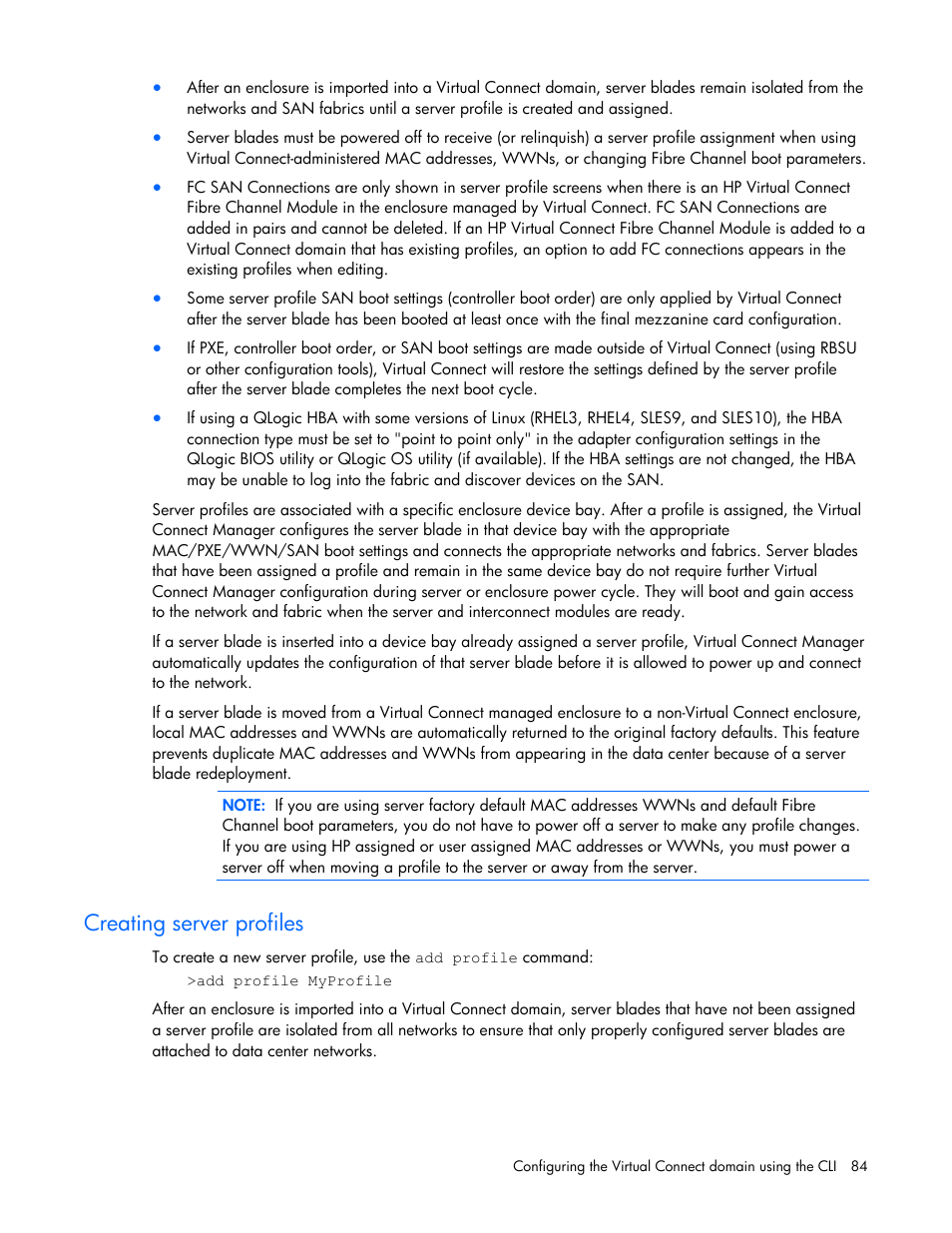 • After an enclosure is imported into a Virtual Connect domain, server blades remain isolated from the networks and SAN fabrics until a server profile is created and assigned.

• Server blades must be powered off to receive (or relinquish) a server profile assignment when using Virtual Connect-administered MAC addresses, WWNs, or changing Fibre Channel boot parameters.

• FC SAN Connections are only shown in server profile screens when there is an HP Virtual Connect Fibre Channel Module in the enclosure managed by Virtual Connect. FC SAN Connections are added in pairs and cannot be deleted. If an HP Virtual Connect Fibre Channel Module is added to a Virtual Connect domain that has existing profiles, an option to add FC connections appears in the existing profiles when editing.

• Some server profile SAN boot settings (controller boot order) are only applied by Virtual Connect after the server blade has been booted at least once with the final mezzanine card configuration.

• If PXE, controller boot order, or SAN boot settings are made outside of Virtual Connect (using RBSU or other configuration tools), Virtual Connect will restore the settings defined by the server profile after the server blade completes the next boot cycle.

• If using a QLogic HBA with some versions of Linux (RHEL3, RHEL4, SLES9, and SLES10), the HBA connection type must be set to "point to point only" in the adapter configuration settings in the QLogic BIOS utility or QLogic OS utility (if available). If the HBA settings are not changed, the HBA may be unable to log into the fabric and discover devices on the SAN.

Server profiles are associated with a specific enclosure device bay. After a profile is assigned, the Virtual Connect Manager configures the server blade in that device bay with the appropriate MAC/PXE/WWN/SAN boot settings and connects the appropriate networks and fabrics. Server blades that have been assigned a profile and remain in the same device bay do not require further Virtual Connect Manager configuration during server or enclosure power cycle. They will boot and gain access to the network and fabric when the server and interconnect modules are ready.

If a server blade is inserted into a device bay already assigned a server profile, Virtual Connect Manager automatically updates the configuration of that server blade before it is allowed to power up and connect to the network.

If a server blade is moved from a Virtual Connect managed enclosure to a non-Virtual Connect enclosure, local MAC addresses and WWNs are automatically returned to the original factory defaults. This feature prevents duplicate MAC addresses and WWNs from appearing in the data center because of a server blade redeployment.

NOTE: If you are using server factory default MAC addresses WWNs and default Fibre Channel boot parameters, you do not have to power off a server to make any profile changes. If you are using HP assigned or user assigned MAC addresses or WWNs, you must power a server off when moving a profile to the server or away from the server.

Creating server profiles

To create a new server profile, use the add profile command:

>add profile MyProfile

After an enclosure is imported into a Virtual Connect domain, server blades that have not been assigned a server profile are isolated from all networks to ensure that only properly configured server blades are attached to data center networks.

Configuring the Virtual Connect domain using the CLI 84